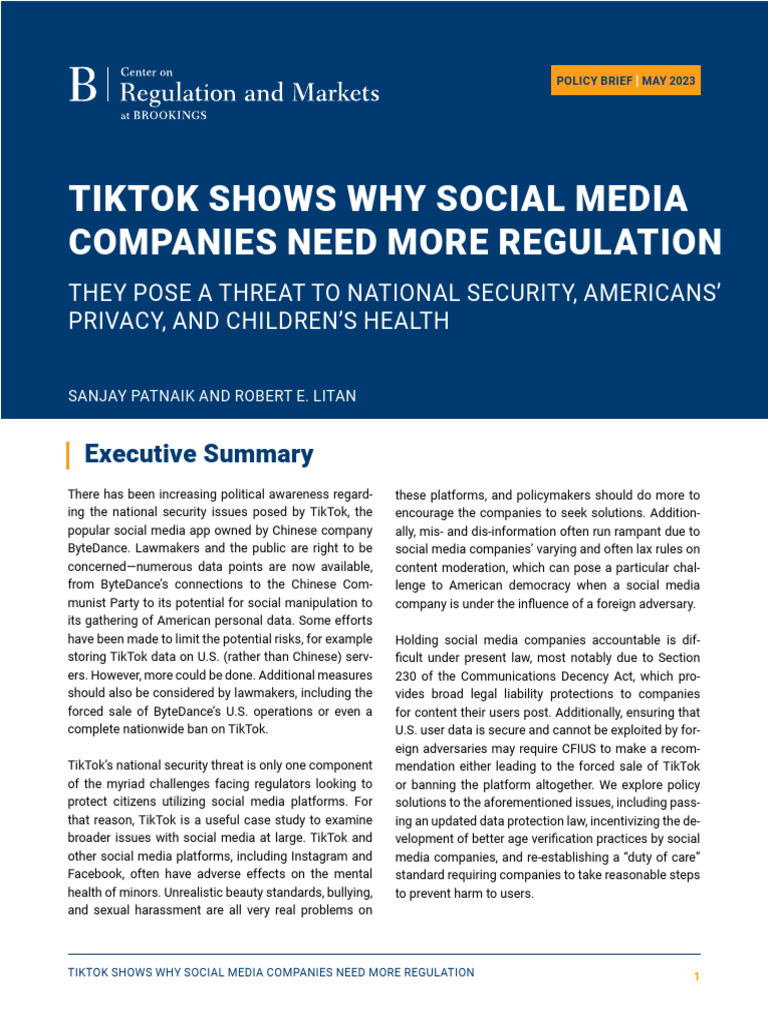 B | Center on Regulation and Markets at BROOKINGS

POLICY BRIEF | MAY 2023

TIKTOK SHOWS WHY SOCIAL MEDIA COMPANIES NEED MORE REGULATION

THEY POSE A THREAT TO NATIONAL SECURITY, AMERICANS' PRIVACY, AND CHILDREN'S HEALTH

SANJAY PATNAIK AND ROBERT E. LITAN

Executive Summary

There has been increasing political awareness regarding the national security issues posed by TikTok, the popular social media app owned by Chinese company ByteDance. Lawmakers and the public are right to be concerned—numerous data points are now available, from ByteDance's connections to the Chinese Communist Party to its potential for social manipulation to its gathering of American personal data. Some efforts have been made to limit the potential risks, for example storing TikTok data on U.S. (rather than Chinese) servers. However, more could be done. Additional measures should also be considered by lawmakers, including the forced sale of ByteDance's U.S. operations or even a complete nationwide ban on TikTok.

TikTok's national security threat is only one component of the myriad challenges facing regulators looking to protect citizens utilizing social media platforms. For that reason, TikTok is a useful case study to examine broader issues with social media at large. TikTok and other social media platforms, including Instagram and Facebook, often have adverse effects on the mental health of minors. Unrealistic beauty standards, bullying, and sexual harassment are all very real problems on these platforms, and policymakers should do more to encourage the companies to seek solutions. Additionally, mis- and dis-information often run rampant due to social media companies' varying and often lax rules on content moderation, which can pose a particular challenge to American democracy when a social media company is under the influence of a foreign adversary.

Holding social media companies accountable is difficult under present law, most notably due to Section 230 of the Communications Decency Act, which provides broad legal liability protections to companies for content their users post. Additionally, ensuring that U.S. user data is secure and cannot be exploited by foreign adversaries may require CFIUS to make a recommendation either leading to the forced sale of TikTok or banning the platform altogether. We explore policy solutions to the aforementioned issues, including passing an updated data protection law, incentivizing the development of better age verification practices by social media companies, and re-establishing a "duty of care" standard requiring companies to take reasonable steps to prevent harm to users.

TIKTOK SHOWS WHY SOCIAL MEDIA COMPANIES NEED MORE REGULATION

1